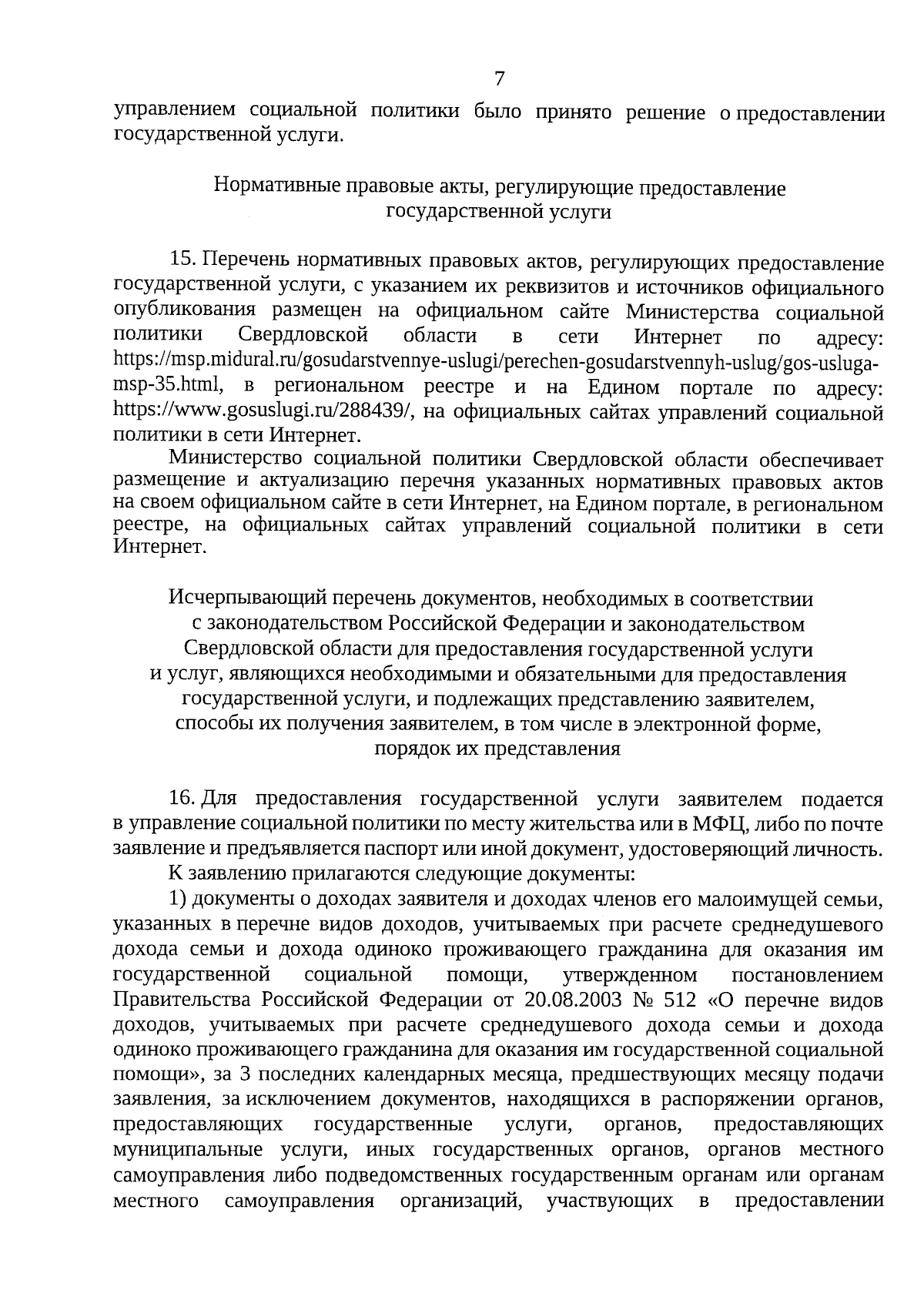 7

управлением социальной политики было принято решение о предоставлении государственной услуги.

Нормативные правовые акты, регулирующие предоставление государственной услуги

15. Перечень нормативных правовых актов, регулирующих предоставление государственной услуги, с указанием их реквизитов и источников официального опубликования размещен на официальном сайте Министерства социальной политики Свердловской области в сети Интернет по адресу: https://msp.midural.ru/gosudarstvennye-uslugi/perechen-gosudarstvennyh-uslug/gos-usluga-msp-35.html, в региональном реестре и на Едином портале по адресу: https://www.gosuslugi.ru/288439/, на официальных сайтах управлений социальной политики в сети Интернет.

Министерство социальной политики Свердловской области обеспечивает размещение и актуализацию перечня указанных нормативных правовых актов на своем официальном сайте в сети Интернет, на Едином портале, в региональном реестре, на официальных сайтах управлений социальной политики в сети Интернет.

Исчерпывающий перечень документов, необходимых в соответствии с законодательством Российской Федерации и законодательством Свердловской области для предоставления государственной услуги и услуг, являющихся необходимыми и обязательными для предоставления государственной услуги, и подлежащих представлению заявителем, способы их получения заявителем, в том числе в электронной форме, порядок их представления

16. Для предоставления государственной услуги заявителем подается в управление социальной политики по месту жительства или в МФЦ, либо по почте заявление и предъявляется паспорт или иной документ, удостоверяющий личность.

К заявлению прилагаются следующие документы:

1) документы о доходах заявителя и доходах членов его малоимущей семьи, указанных в перечне видов доходов, учитываемых при расчете среднедушевого дохода семьи и дохода одиноко проживающего гражданина для оказания им государственной социальной помощи, утвержденном постановлением Правительства Российской Федерации от 20.08.2003 № 512 «О перечне видов доходов, учитываемых при расчете среднедушевого дохода семьи и дохода одиноко проживающего гражданина для оказания им государственной социальной помощи», за 3 последних календарных месяца, предшествующих месяцу подачи заявления, за исключением документов, находящихся в распоряжении органов, предоставляющих государственные услуги, органов, предоставляющих муниципальные услуги, иных государственных органов, органов местного самоуправления либо подведомственных государственным органам или органам местного самоуправления организаций, участвующих в предоставлении